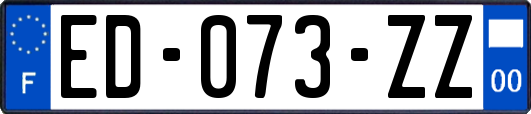 F

ED-073-ZZ

00